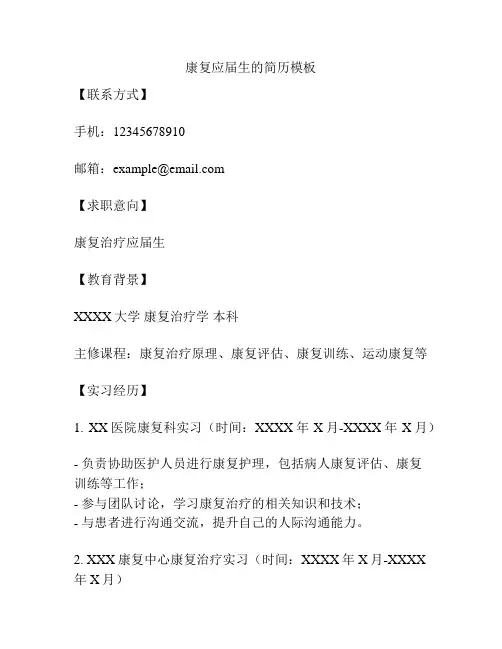 康复应届生的简历模板

【联系方式】

手机：12345678910

邮箱：example@email.com

【求职意向】

康复治疗应届生

【教育背景】

XXXX 大学 康复治疗学 本科

主修课程：康复治疗原理、康复评估、康复训练、运动康复等

【实习经历】

1. XX 医院康复科实习（时间：XXXX 年 X 月-XXXX 年 X 月）

- 负责协助医护人员进行康复护理，包括病人康复评估、康复训练等工作；
- 参与团队讨论，学习康复治疗的相关知识和技术；
- 与患者进行沟通交流，提升自己的人际沟通能力。

2. XXX 康复中心康复治疗实习（时间：XXXX 年 X 月-XXXX 年 X 月）